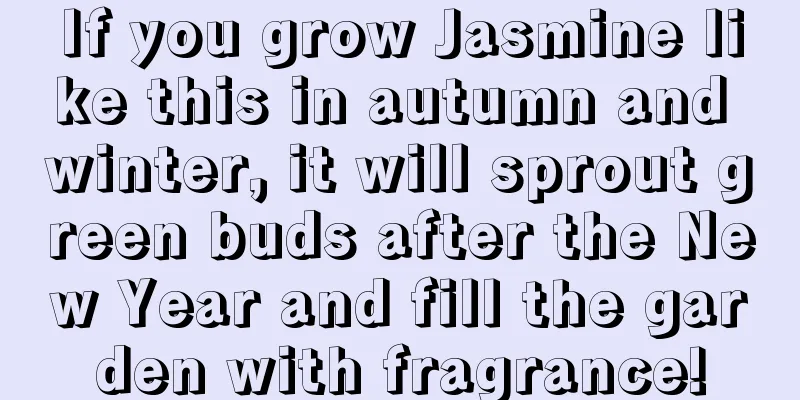 If you grow Jasmine like this in autumn and winter, it will sprout green buds after the New Year and fill the garden with fragrance!